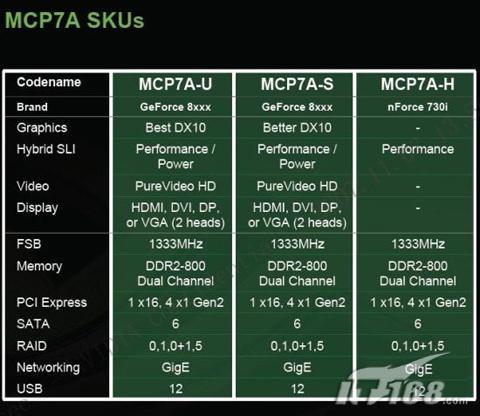 MCP7A SKUs

| Codename | MCP7A-U | MCP7A-S | MCP7A-H |
|---|---|---|---|
| Brand | GeForce 8xxx | GeForce 8xxx | nForce 730i |
| Graphics | Best DX10 | Better DX10 | - |
| Hybrid SLI | Performance / Power | Performance / Power | Performance |
| Video | PureVideo HD | PureVideo HD | - |
| Display | HDMI, DVI, DP, or VGA (2 heads) | HDMI, DVI, DP, or VGA (2 heads) | - |
| FSB | 1333MHz | 1333MHz | 1333MHz |
| Memory | DDR2-800 Dual Channel | DDR2-800 Dual Channel | DDR2-800 Dual Channel |
| PCI Express | 1 x16, 4 x1 Gen2 | 1 x16, 4 x1 Gen2 | 1 x16, 4 x1 Gen2 |
| SATA | 6 | 6 | 6 |
| RAID | 0,1,0+1,5 | 0,1,0+1,5 | 0,1,0+1,5 |
| Networking | GigE | GigE | GigE |
| USB | 12 | 12 | 12 |

IT168.com